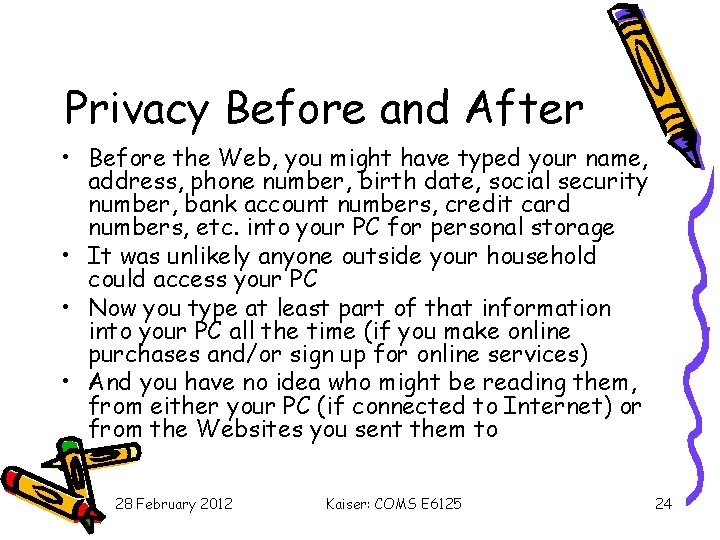 Privacy Before and After

• Before the Web, you might have typed your name, address, phone number, birth date, social security number, bank account numbers, credit card numbers, etc. into your PC for personal storage
• It was unlikely anyone outside your household could access your PC
• Now you type at least part of that information into your PC all the time (if you make online purchases and/or sign up for online services)
• And you have no idea who might be reading them, from either your PC (if connected to Internet) or from the Websites you sent them to

28 February 2012 Kaiser: COMS E6125 24